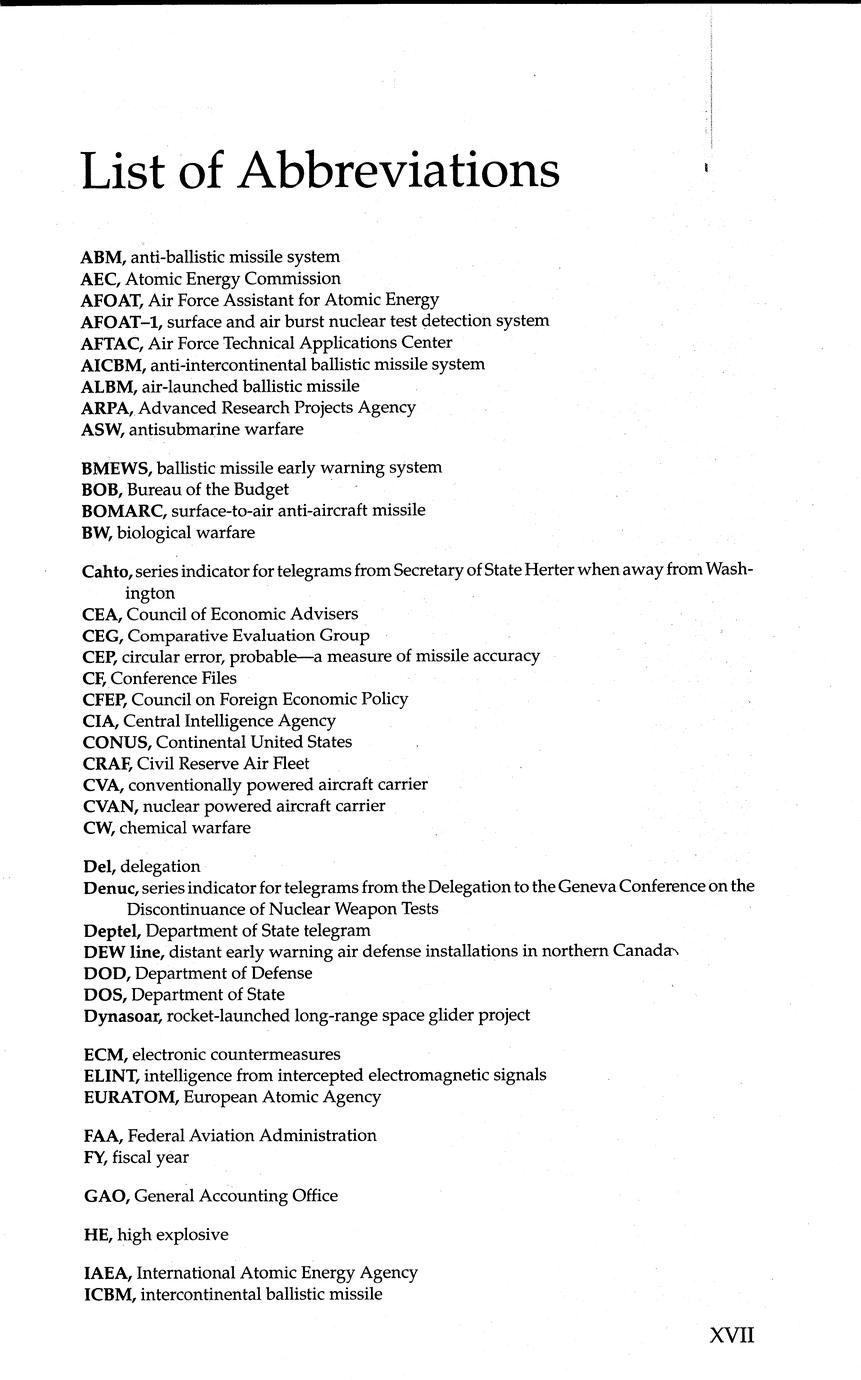 List of Abbreviations

ABM, anti-ballistic missile system
AEC, Atomic Energy Commission
AFOAT, Air Force Assistant for Atomic Energy
AFOAT–1, surface and air burst nuclear test detection system
AFTAC, Air Force Technical Applications Center
AICBM, anti-intercontinental ballistic missile system
ALBM, air-launched ballistic missile
ARPA, Advanced Research Projects Agency
ASW, antisubmarine warfare

BMEWS, ballistic missile early warning system
BOB, Bureau of the Budget
BOMARC, surface-to-air anti-aircraft missile
BW, biological warfare

Cahto, series indicator for telegrams from Secretary of State Herter when away from Washington
CEA, Council of Economic Advisers
CEG, Comparative Evaluation Group
CEP, circular error, probable—a measure of missile accuracy
CF, Conference Files
CFEP, Council on Foreign Economic Policy
CIA, Central Intelligence Agency
CONUS, Continental United States
CRAF, Civil Reserve Air Fleet
CVA, conventionally powered aircraft carrier
CVAN, nuclear powered aircraft carrier
CW, chemical warfare

Del, delegation
Denuc, series indicator for telegrams from the Delegation to the Geneva Conference on the Discontinuance of Nuclear Weapon Tests
Deptel, Department of State telegram
DEW line, distant early warning air defense installations in northern Canada
DOD, Department of Defense
DOS, Department of State
Dynasoar, rocket-launched long-range space glider project

ECM, electronic countermeasures
ELINT, intelligence from intercepted electromagnetic signals
EURATOM, European Atomic Agency

FAA, Federal Aviation Administration
FY, fiscal year

GAO, General Accounting Office

HE, high explosive

IAEA, International Atomic Energy Agency
ICBM, intercontinental ballistic missile

XVII